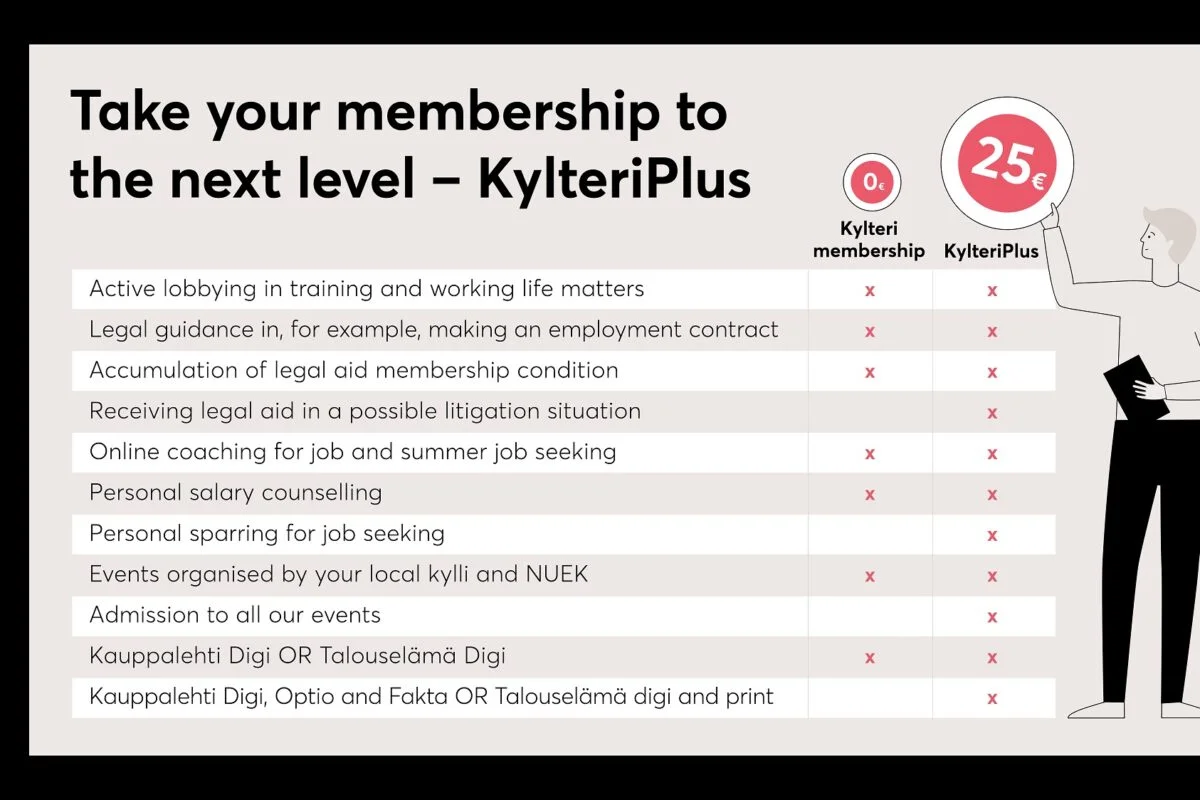 Take your membership to the next level – KylteriPlus

| | 0€ Kylteri membership | 25€ KylteriPlus |
|---|---|---|
| Active lobbying in training and working life matters | x | x |
| Legal guidance in, for example, making an employment contract | x | x |
| Accumulation of legal aid membership condition | x | x |
| Receiving legal aid in a possible litigation situation | | x |
| Online coaching for job and summer job seeking | x | x |
| Personal salary counselling | x | x |
| Personal sparring for job seeking | | x |
| Events organised by your local kylli and NUEK | x | x |
| Admission to all our events | | x |
| Kauppalehti Digi OR Talouselämä Digi | x | x |
| Kauppalehti Digi, Optio and Fakta OR Talouselämä digi and print | | x |